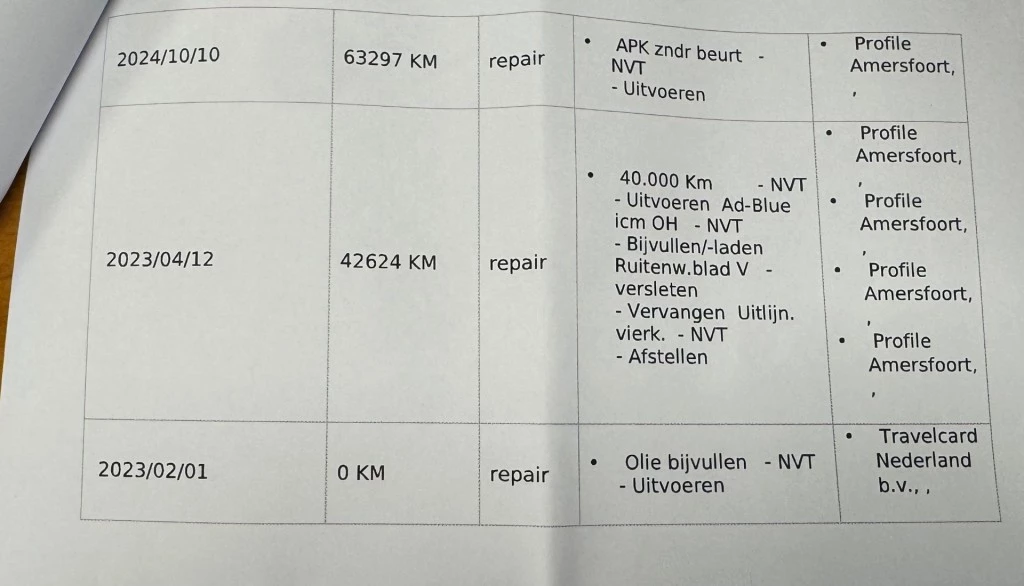 | 2024/10/10 | 63297 KM | repair | • APK zndr beurt - NVT - Uitvoeren | • Profile Amersfoort, , |
|---|---|---|---|---|
| 2023/04/12 | 42624 KM | repair | • 40.000 Km - NVT - Uitvoeren Ad-Blue icm OH - NVT - Bijvullen/-laden Ruitenw.blad V - versleten - Vervangen Uitlijn. vierk. - NVT - Afstellen | • Profile Amersfoort, , • Profile Amersfoort, , • Profile Amersfoort, , • Profile Amersfoort, , |
| 2023/02/01 | 0 KM | repair | • Olie bijvullen - NVT - Uitvoeren | • Travelcard Nederland b.v., , |